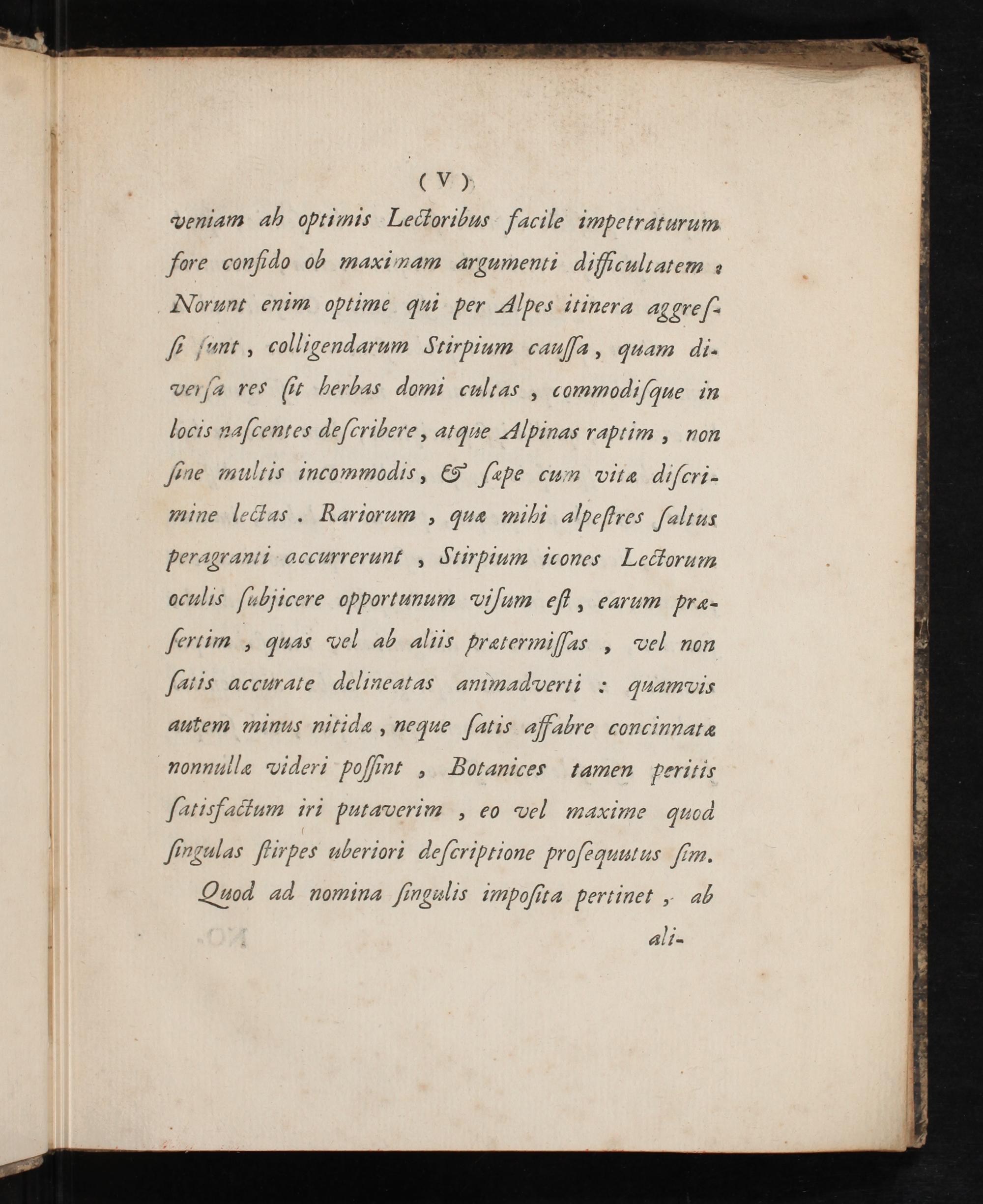 ( V )

veniam ab optimis Lectoribus facile impetraturum fore confido ob maximam argumenti difficultatem : Norunt enim optime qui per Alpes itinera aggressi sunt, colligendarum Stirpium caussa, quam diversa res sit herbas domi cultas, commodisque in locis nascentes describere, atque Alpinas raptim, non sine multis incommodis, & sæpe cum vitæ discrimine lectas. Rariorum, quæ mihi alpestres saltus peragranti accurrerunt, Stirpium icones Lectorum oculis subjicere opportunum visum est, earum præsertim, quas vel ab aliis prætermissas, vel non satis accurate delineatas animadverti : quamvis autem minus nitidæ, neque satis affabre concinnatæ nonnullæ videri possint, Botanices tamen peritis satisfactum iri putaverim, eo vel maxime quod singulas stirpes uberiori descriptione prosequutus sim.

Quod ad nomina singulis imposita pertinet, ab

ali-